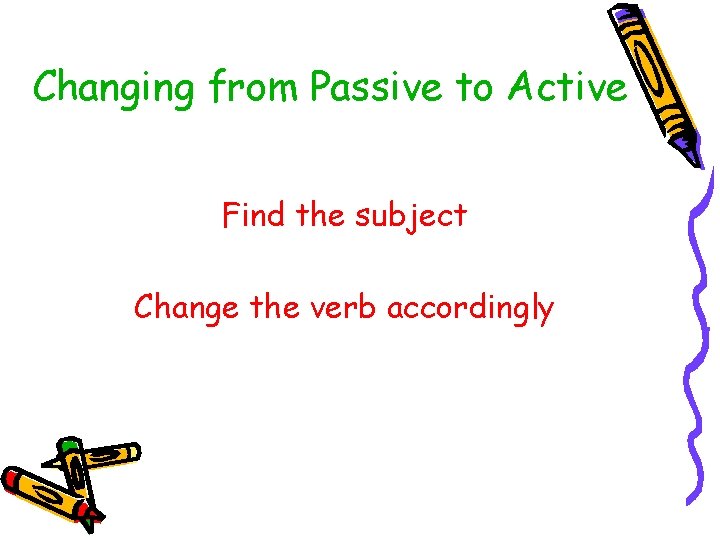 Changing from Passive to Active

Find the subject

Change the verb accordingly